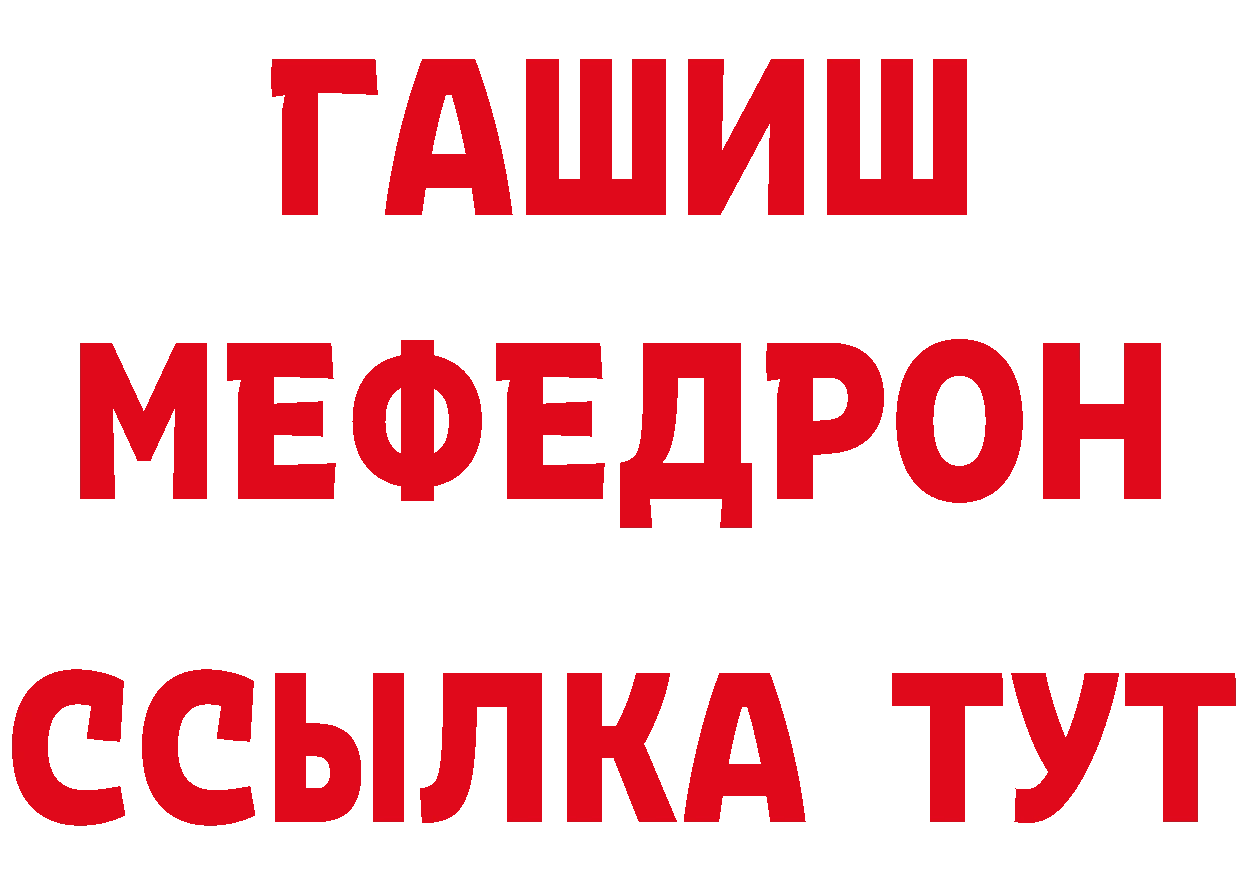 ГАШИШ
МЕФЕДРОН
ССЫЛКА ТУТ